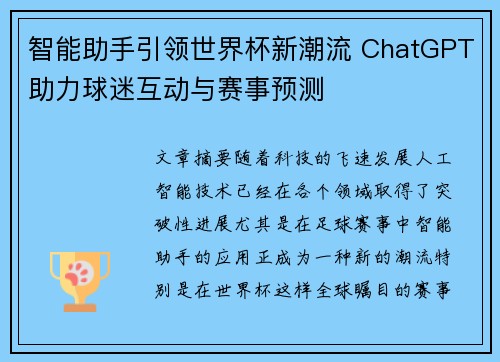 智能助手引领世界杯新潮流 ChatGPT助力球迷互动与赛事预测

文章摘要随着科技的飞速发展人工智能技术已经在各个领域取得了突破性进展尤其是在足球赛事中智能助手的应用正成为一种新的潮流特别是在世界杯这样全球瞩目的赛事